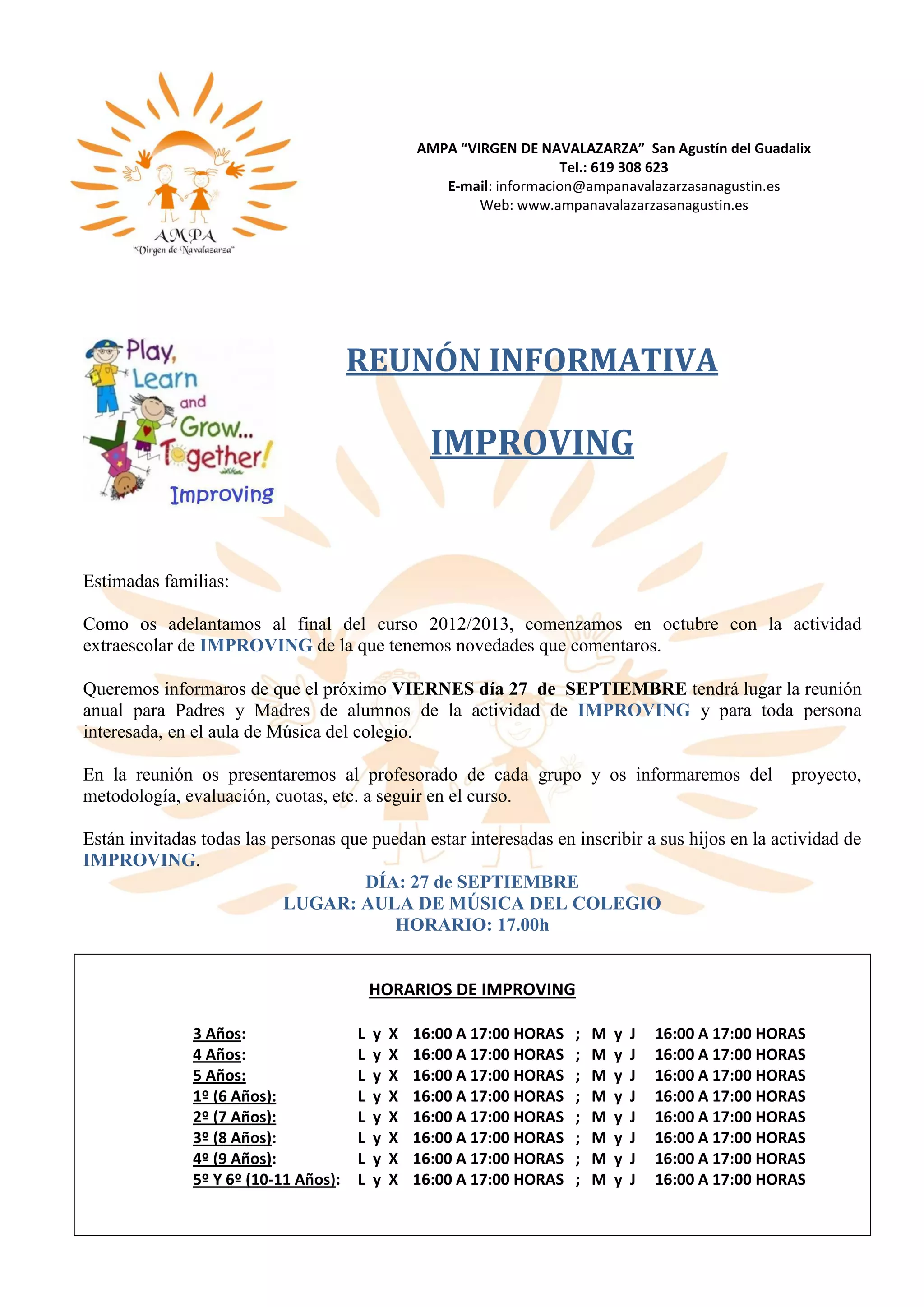 AMPA
"Virgen de Navalazarza"

AMPA "VIRGEN DE NAVALAZARZA" San Agustín del Guadalix
Tel.: 619 308 623
E-mail: informacion@ampanavalazarzasanagustin.es
Web: www.ampanavalazarzasanagustin.es

Play, Learn and Grow... Together!
Improving

REUNÓN INFORMATIVA

IMPROVING

Estimadas familias:

Como os adelantamos al final del curso 2012/2013, comenzamos en octubre con la actividad extraescolar de IMPROVING de la que tenemos novedades que comentaros.

Queremos informaros de que el próximo VIERNES día 27 de SEPTIEMBRE tendrá lugar la reunión anual para Padres y Madres de alumnos de la actividad de IMPROVING y para toda persona interesada, en el aula de Música del colegio.

En la reunión os presentaremos al profesorado de cada grupo y os informaremos del proyecto, metodología, evaluación, cuotas, etc. a seguir en el curso.

Están invitadas todas las personas que puedan estar interesadas en inscribir a sus hijos en la actividad de IMPROVING.

DÍA: 27 de SEPTIEMBRE
LUGAR: AULA DE MÚSICA DEL COLEGIO
HORARIO: 17.00h

HORARIOS DE IMPROVING

| | | | | | |
|---|---|---|---|---|---|
| 3 Años: | L y X | 16:00 A 17:00 HORAS | ; | M y J | 16:00 A 17:00 HORAS |
| 4 Años: | L y X | 16:00 A 17:00 HORAS | ; | M y J | 16:00 A 17:00 HORAS |
| 5 Años: | L y X | 16:00 A 17:00 HORAS | ; | M y J | 16:00 A 17:00 HORAS |
| 1º (6 Años): | L y X | 16:00 A 17:00 HORAS | ; | M y J | 16:00 A 17:00 HORAS |
| 2º (7 Años): | L y X | 16:00 A 17:00 HORAS | ; | M y J | 16:00 A 17:00 HORAS |
| 3º (8 Años): | L y X | 16:00 A 17:00 HORAS | ; | M y J | 16:00 A 17:00 HORAS |
| 4º (9 Años): | L y X | 16:00 A 17:00 HORAS | ; | M y J | 16:00 A 17:00 HORAS |
| 5º Y 6º (10-11 Años): | L y X | 16:00 A 17:00 HORAS | ; | M y J | 16:00 A 17:00 HORAS |